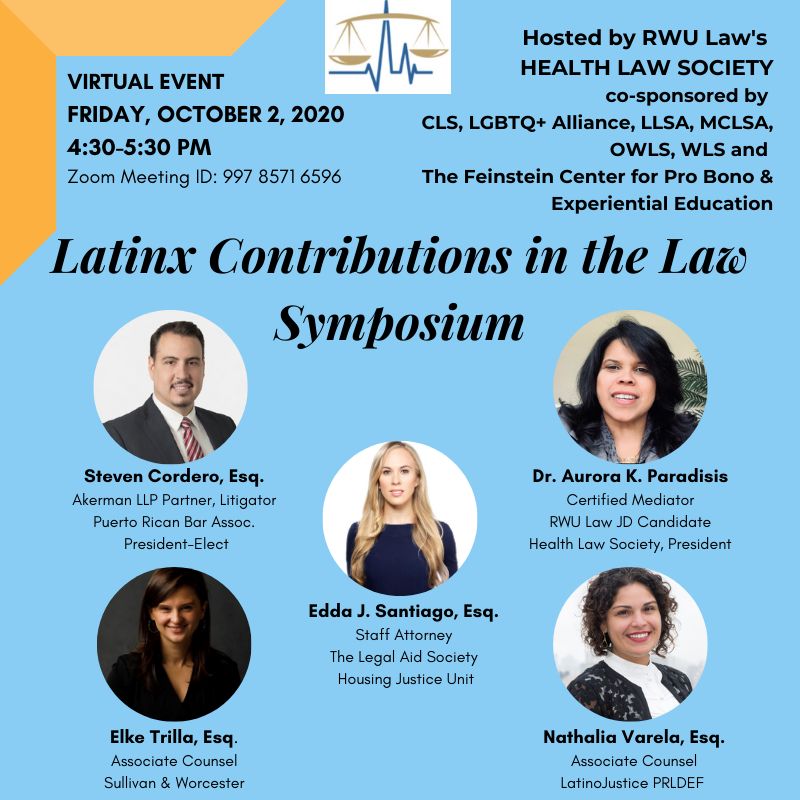 VIRTUAL EVENT
FRIDAY, OCTOBER 2, 2020
4:30-5:30 PM
Zoom Meeting ID: 997 8571 6596

Hosted by RWU Law's
HEALTH LAW SOCIETY
co-sponsored by
CLS, LGBTQ+ Alliance, LLSA, MCLSA, OWLS, WLS and
The Feinstein Center for Pro Bono & Experiential Education

Latinx Contributions in the Law Symposium

Steven Cordero, Esq.
Akerman LLP Partner, Litigator
Puerto Rican Bar Assoc.
President-Elect

Dr. Aurora K. Paradisis
Certified Mediator
RWU Law JD Candidate
Health Law Society, President

Edda J. Santiago, Esq.
Staff Attorney
The Legal Aid Society
Housing Justice Unit

Elke Trilla, Esq.
Associate Counsel
Sullivan & Worcester

Nathalia Varela, Esq.
Associate Counsel
LatinoJustice PRLDEF